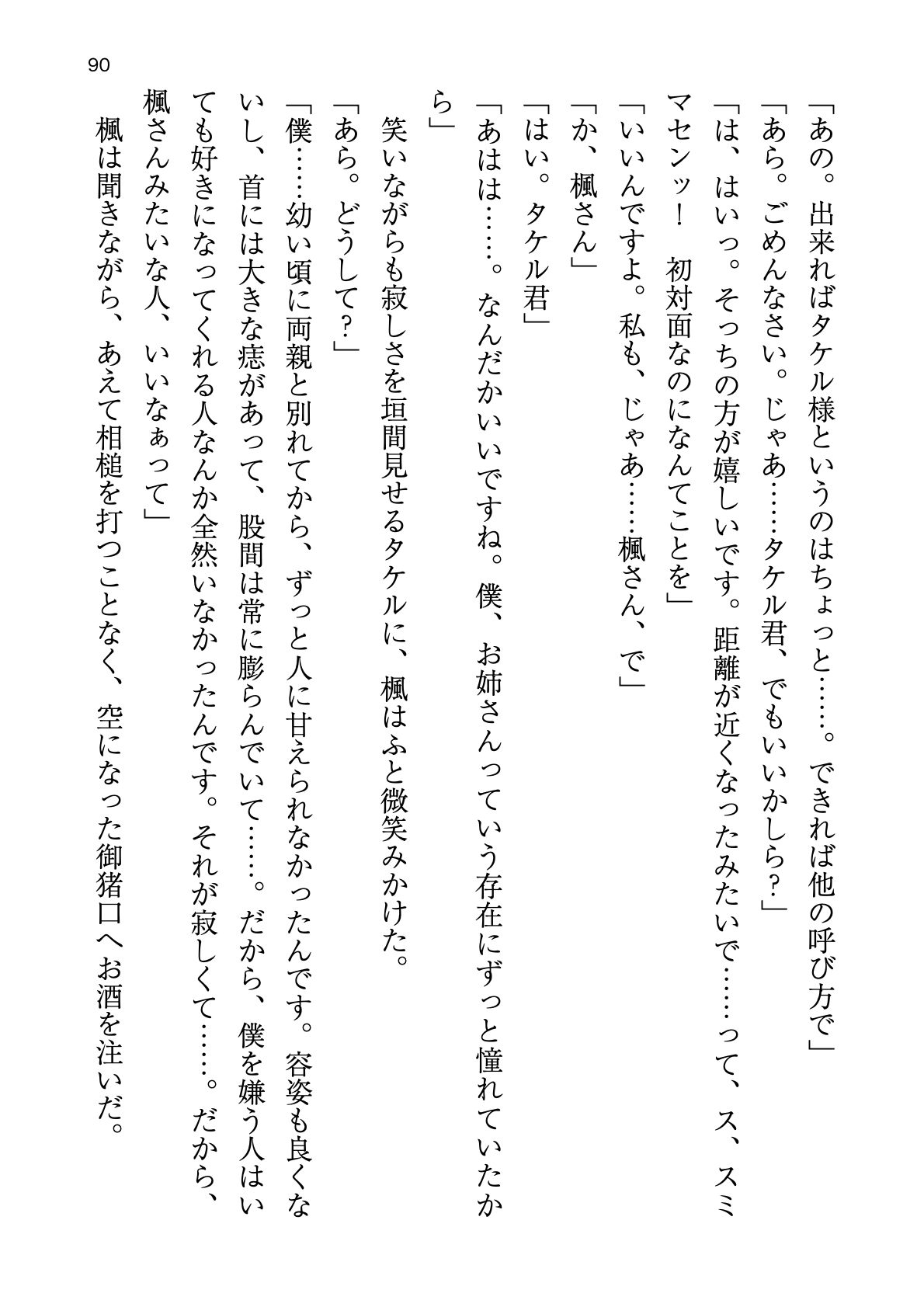 90

「あの。出来ればタケル様というのはちょっと……。できれば他の呼び方で」

「あら。ごめんなさい。じゃあ……タケル君、でもいいかしら?」

「は、はいっ。そっちの方が嬉しいです。距離が近くなったみたいで……って、ス、スミマセンッ! 初対面なのになんてことを」

「いいんですよ。私も、じゃあ……楓さん、で」

「か、楓さん」

「はい。タケル君」

「あはは……。なんだかいいですね。僕、お姉さんっていう存在にずっと憧れていたから」

笑いながらも寂しさを垣間見せるタケルに、楓はふと微笑みかけた。

「あら。どうして?」

「僕……幼い頃に両親と別れてから、ずっと人に甘えられなかったんです。容姿も良くないし、首には大きな痣があって、股間は常に膨らんでいて……。だから、僕を嫌う人はいても好きになってくれる人なんか全然いなかったんです。それが寂しくて……。だから、楓さんみたいな人、いいなぁって」

楓は聞きながら、あえて相槌を打つことなく、空になった御猪口へお酒を注いだ。